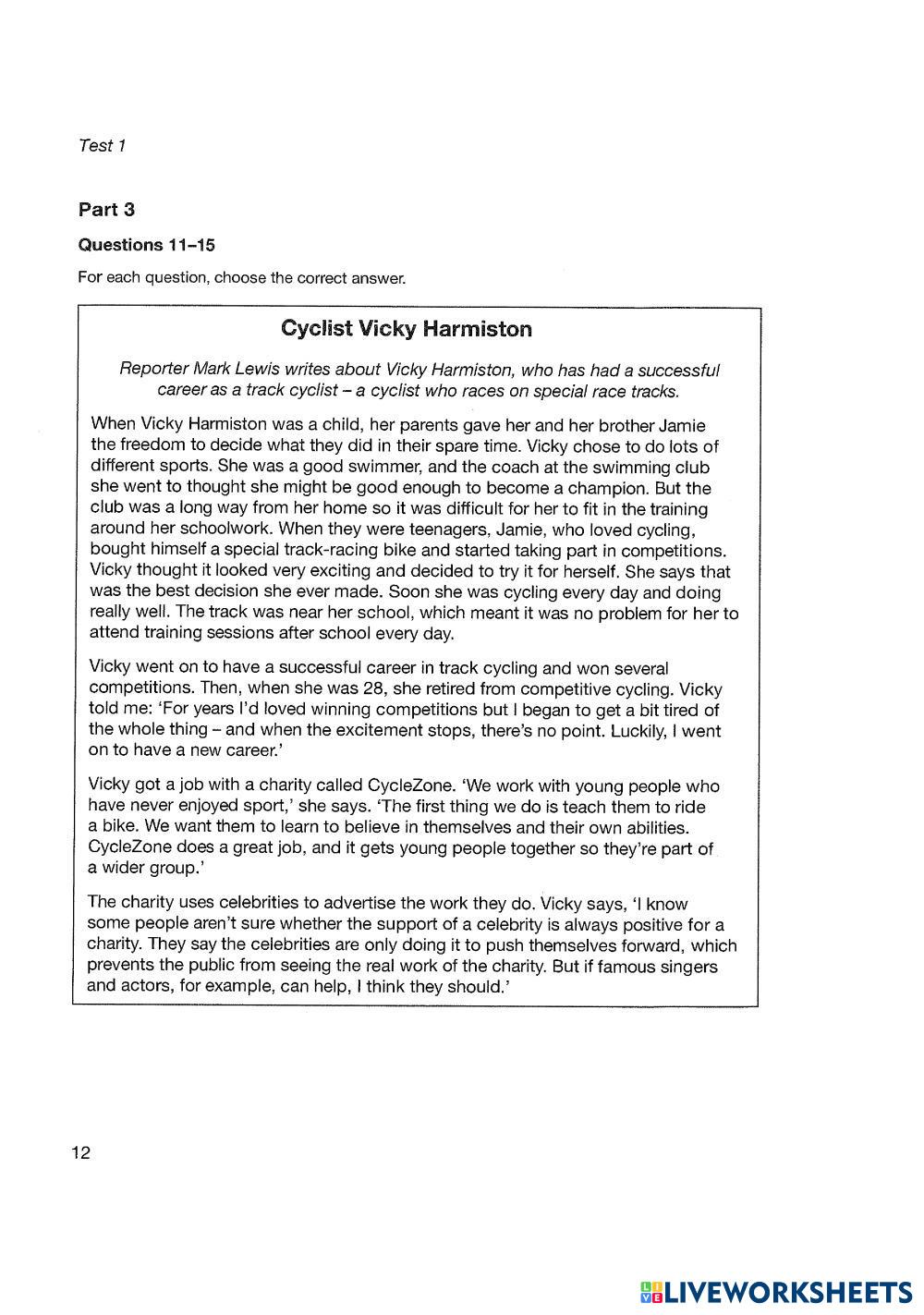 Test 1

Part 3

Questions 11–15

For each question, choose the correct answer.

Cyclist Vicky Harmiston

Reporter Mark Lewis writes about Vicky Harmiston, who has had a successful career as a track cyclist – a cyclist who races on special race tracks.

When Vicky Harmiston was a child, her parents gave her and her brother Jamie the freedom to decide what they did in their spare time. Vicky chose to do lots of different sports. She was a good swimmer, and the coach at the swimming club she went to thought she might be good enough to become a champion. But the club was a long way from her home so it was difficult for her to fit in the training around her schoolwork. When they were teenagers, Jamie, who loved cycling, bought himself a special track-racing bike and started taking part in competitions. Vicky thought it looked very exciting and decided to try it for herself. She says that was the best decision she ever made. Soon she was cycling every day and doing really well. The track was near her school, which meant it was no problem for her to attend training sessions after school every day.

Vicky went on to have a successful career in track cycling and won several competitions. Then, when she was 28, she retired from competitive cycling. Vicky told me: 'For years I'd loved winning competitions but I began to get a bit tired of the whole thing – and when the excitement stops, there's no point. Luckily, I went on to have a new career.'

Vicky got a job with a charity called CycleZone. 'We work with young people who have never enjoyed sport,' she says. 'The first thing we do is teach them to ride a bike. We want them to learn to believe in themselves and their own abilities. CycleZone does a great job, and it gets young people together so they're part of a wider group.'

The charity uses celebrities to advertise the work they do. Vicky says, 'I know some people aren't sure whether the support of a celebrity is always positive for a charity. They say the celebrities are only doing it to push themselves forward, which prevents the public from seeing the real work of the charity. But if famous singers and actors, for example, can help, I think they should.'

12

LIVEWORKSHEETS